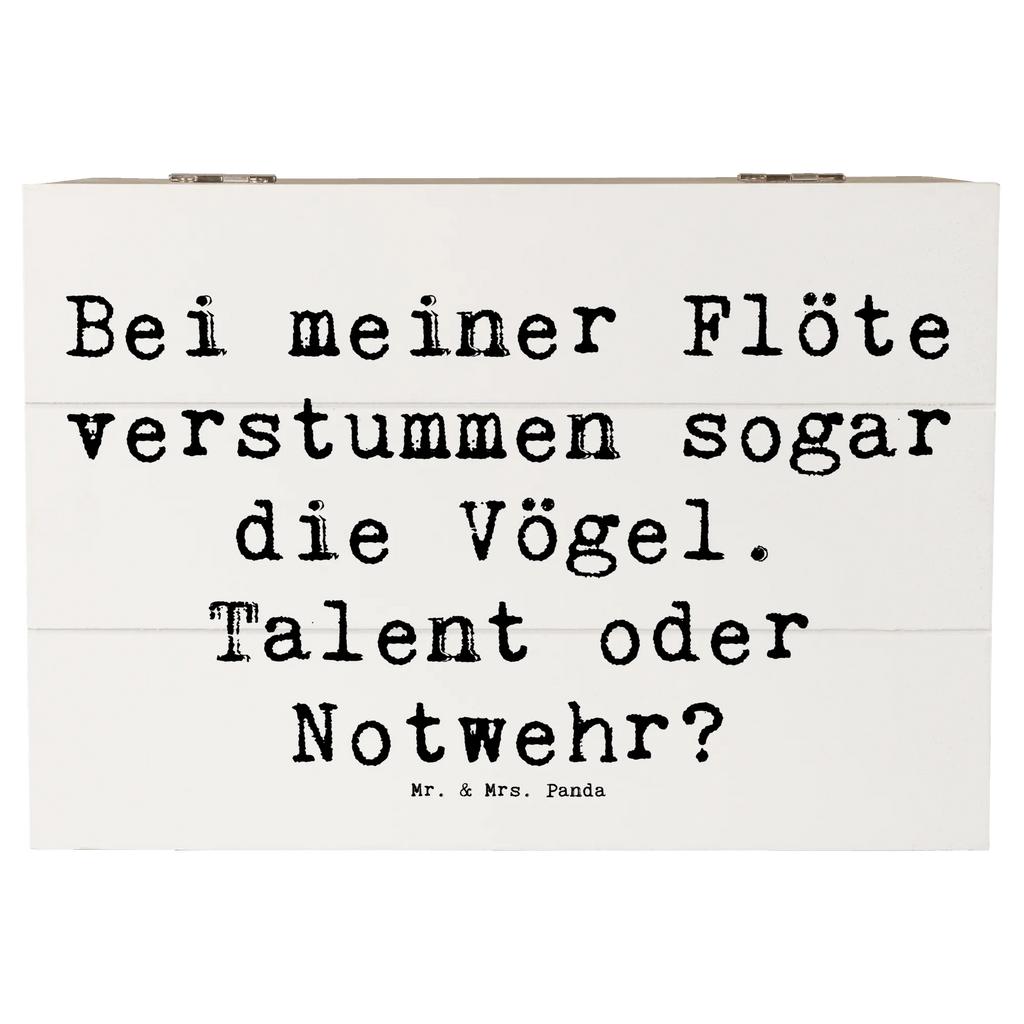 Bei meiner Flöte verstummen sogar die Vögel. Talent oder Notwehr?

Mr. & Mrs. Panda